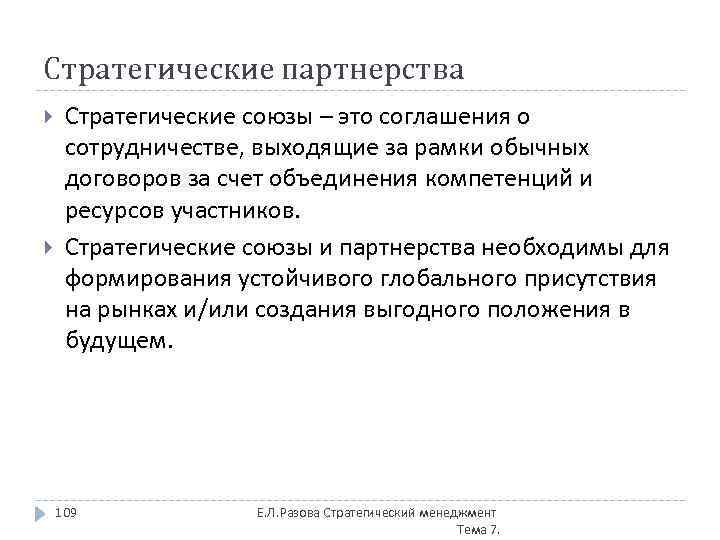 Стратегические партнерства

Стратегические союзы – это соглашения о сотрудничестве, выходящие за рамки обычных договоров за счет объединения компетенций и ресурсов участников.

Стратегические союзы и партнерства необходимы для формирования устойчивого глобального присутствия на рынках и/или создания выгодного положения в будущем.

109

Е.Л.Разова Стратегический менеджмент Тема 7.